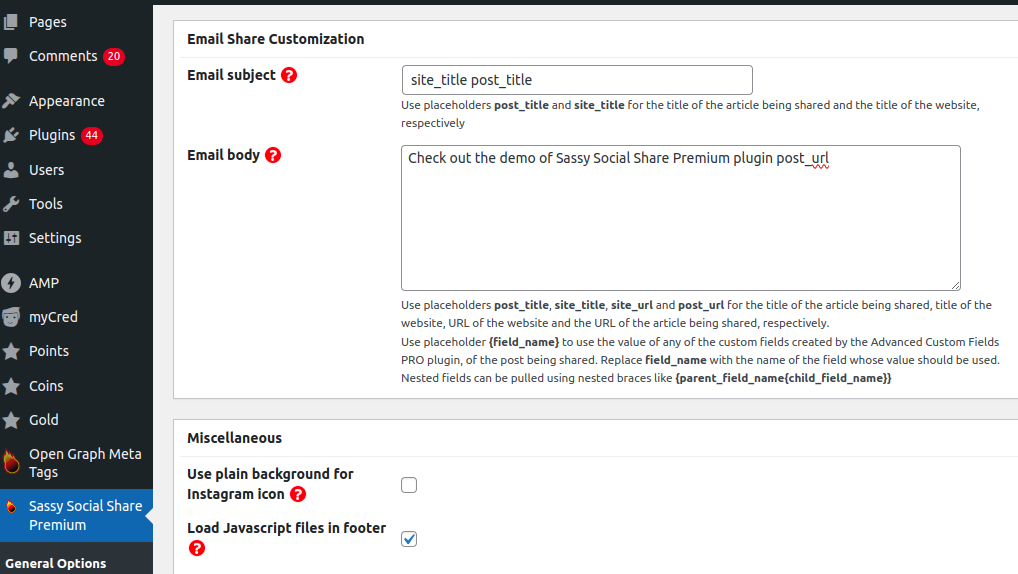 Pages
Comments 20
Appearance
Plugins 44
Users
Tools
Settings
AMP
myCred
Points
Coins
Gold
Open Graph Meta Tags
Sassy Social Share Premium
General Options

Email Share Customization

Email subject ?
site_title post_title
Use placeholders post_title and site_title for the title of the article being shared and the title of the website, respectively

Email body ?
Check out the demo of Sassy Social Share Premium plugin post_url
Use placeholders post_title, site_title, site_url and post_url for the title of the article being shared, title of the website, URL of the website and the URL of the article being shared, respectively.
Use placeholder {field_name} to use the value of any of the custom fields created by the Advanced Custom Fields PRO plugin, of the post being shared. Replace field_name with the name of the field whose value should be used. Nested fields can be pulled using nested braces like {parent_field_name{child_field_name}}

Miscellaneous

Use plain background for Instagram icon ?

Load Javascript files in footer ?